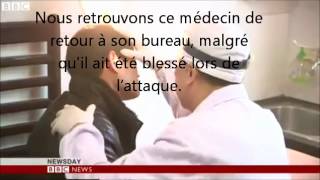 BBC

Nous retrouvons ce médecin de retour à son bureau, malgré qu'il ait été blessé lors de l'attaque.

NEWSDAY
BBC NEWS